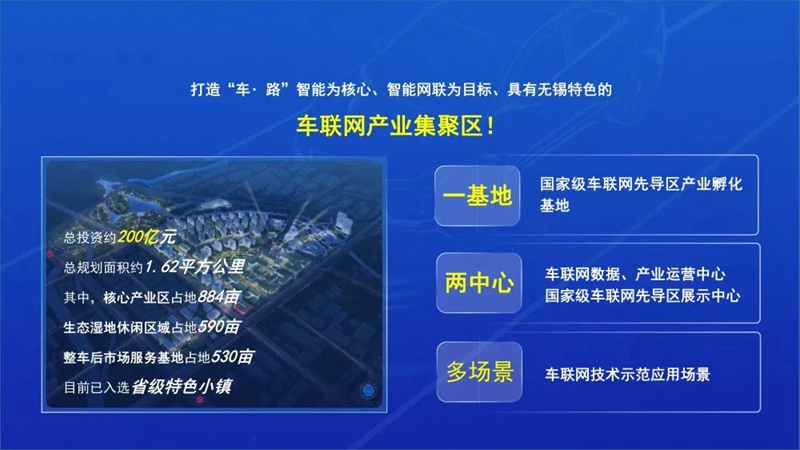 打造“车·路”智能为核心、智能网联为目标、具有无锡特色的

车联网产业集聚区！

总投资约200亿元
总规划面积约1.62平方公里
其中，核心产业区占地884亩
生态湿地休闲区域占地590亩
整车后市场服务基地占地530亩
目前已入选省级特色小镇

一基地

国家级车联网先导区产业孵化基地

两中心

车联网数据、产业运营中心
国家级车联网先导区展示中心

多场景

车联网技术示范应用场景